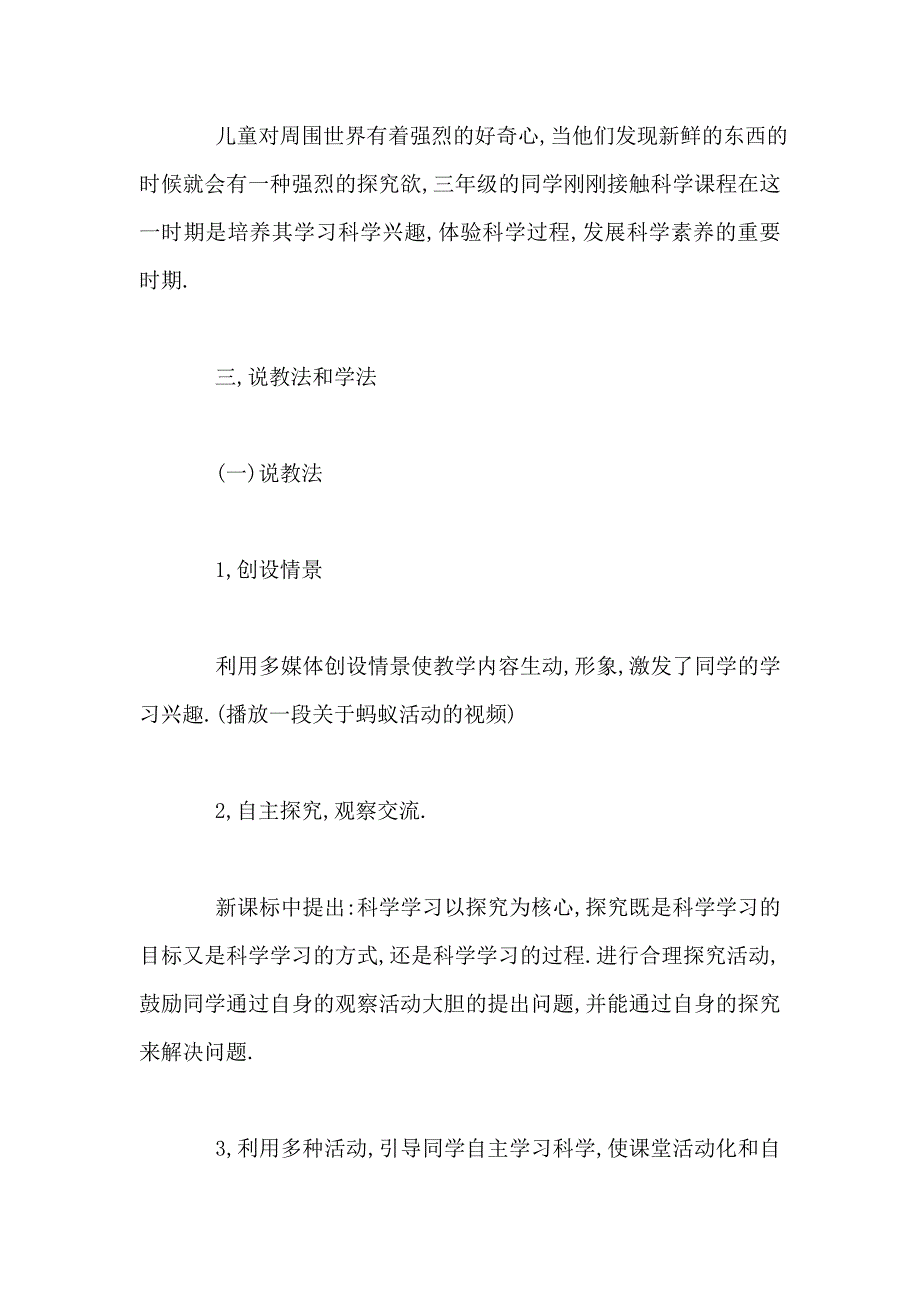 儿童对周围世界有着强烈的好奇心,当他们发现新鲜的东西的时候就会有一种强烈的探究欲,三年级的同学刚刚接触科学课程在这一时期是培养其学习科学兴趣,体验科学过程,发展科学素养的重要时期.

三,说教法和学法

(一)说教法

1,创设情景

利用多媒体创设情景使教学内容生动,形象,激发了同学的学习兴趣.(播放一段关于蚂蚁活动的视频)

2,自主探究,观察交流.

新课标中提出:科学学习以探究为核心,探究既是科学学习的目标又是科学学习的方式,还是科学学习的过程.进行合理探究活动,鼓励同学通过自身的观察活动大胆的提出问题,并能通过自身的探究来解决问题.

3,利用多种活动,引导同学自主学习科学,使课堂活动化和自